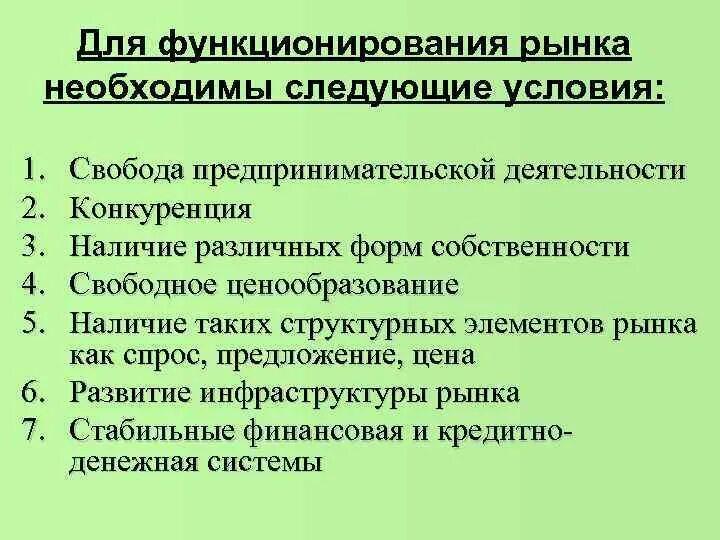 Для функционирования рынка необходимы следующие условия:

1. Свобода предпринимательской деятельности
2. Конкуренция
3. Наличие различных форм собственности
4. Свободное ценообразование
5. Наличие таких структурных элементов рынка как спрос, предложение, цена
6. Развитие инфраструктуры рынка
7. Стабильные финансовая и кредитно-денежная системы